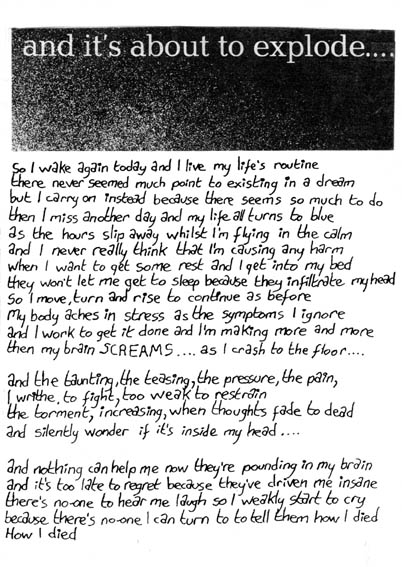 and it's about to explode....

So I wake again today and I live my life's routine
there never seemed much point to existing in a dream
but I carry on instead because there seems so much to do
then I miss another day and my life all turns to blue
as the hours slip away whilst I'm flying in the calm
and I never really think that I'm causing any harm
when I want to get some rest and I get into my bed
they won't let me get to sleep because they infiltrate my head
So I move, turn and rise to continue as before
My body aches in stress as the symptoms I ignore
and I work to get it done and I'm making more and more
then my brain SCREAMS.... as I crash to the floor....

and the taunting, the teasing, the pressure, the pain,
I writhe, to fight, too weak to restrain
the torment, increasing, when thoughts fade to dead
and silently wonder if it's inside my head....

and nothing can help me now they're pounding in my brain
and it's too late to regret because they've driven me insane
there's no-one to hear me laugh so I weakly start to cry
because there's no-one I can turn to to tell them how I died
How I died